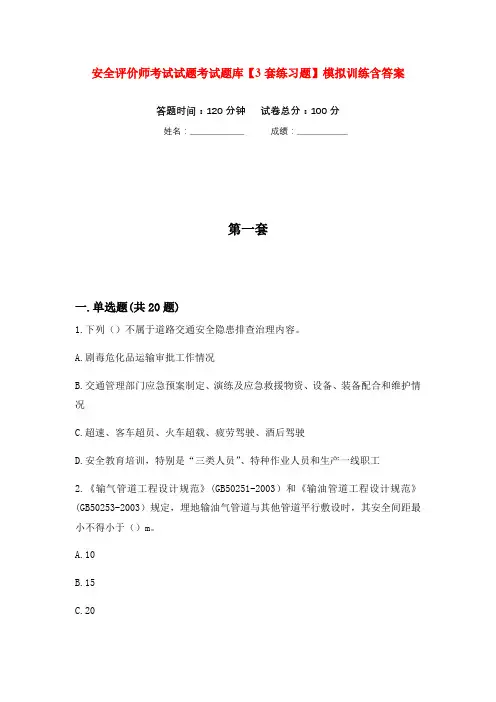 安全评价师考试试题考试题库【3套练习题】模拟训练含答案

答题时间：120分钟　试卷总分：100分

姓名：____________　成绩：____________

第一套

一.单选题(共20题)

1.下列（）不属于道路交通安全隐患排查治理内容。

A.剧毒危化品运输审批工作情况

B.交通管理部门应急预案制定、演练及应急救援物资、设备、装备配合和维护情况

C.超速、客车超员、火车超载、疲劳驾驶、酒后驾驶

D.安全教育培训，特别是“三类人员”、特种作业人员和生产一线职工

2.《输气管道工程设计规范》(GB50251-2003）和《输油管道工程设计规范》(GB50253-2003）规定，埋地输油气管道与其他管道平行敷设时，其安全间距最小不得小于（）m。

A.10

B.15

C.20